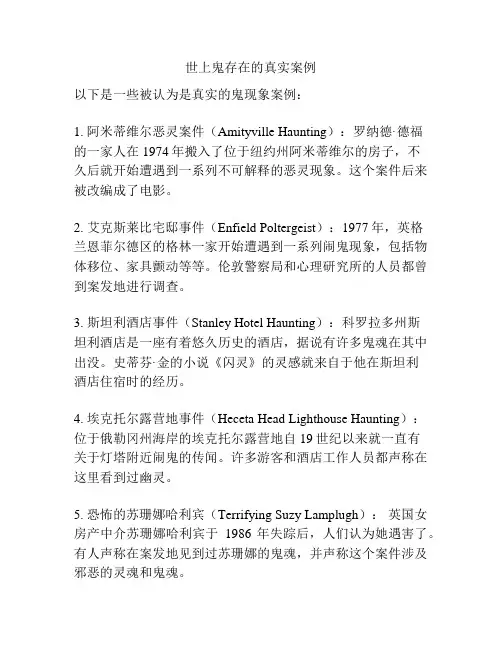 世上鬼存在的真实案例

以下是一些被认为是真实的鬼现象案例：

1. 阿米蒂维尔恶灵案件（Amityville Haunting）：罗纳德·德福的一家人在 1974 年搬入了位于纽约州阿米蒂维尔的房子，不久后就开始遭遇到一系列不可解释的恶灵现象。这个案件后来被改编成了电影。

2. 艾克斯莱比宅邸事件（Enfield Poltergeist）：1977 年，英格兰恩菲尔德区的格林一家开始遭遇到一系列闹鬼现象，包括物体移位、家具颤动等等。伦敦警察局和心理研究所的人员都曾到案发地进行调查。

3. 斯坦利酒店事件（Stanley Hotel Haunting）：科罗拉多州斯坦利酒店是一座有着悠久历史的酒店，据说有许多鬼魂在其中出没。史蒂芬·金的小说《闪灵》的灵感就来自于他在斯坦利酒店住宿时的经历。

4. 埃克托尔露营地事件（Heceta Head Lighthouse Haunting）：位于俄勒冈州海岸的埃克托尔露营地自 19 世纪以来就一直有关于灯塔附近闹鬼的传闻。许多游客和酒店工作人员都声称在这里看到过幽灵。

5. 恐怖的苏珊娜哈利宾（Terrifying Suzy Lamplugh）：英国女房产中介苏珊娜哈利宾于 1986 年失踪后，人们认为她遇害了。有人声称在案发地见到过苏珊娜的鬼魂，并声称这个案件涉及邪恶的灵魂和鬼魂。